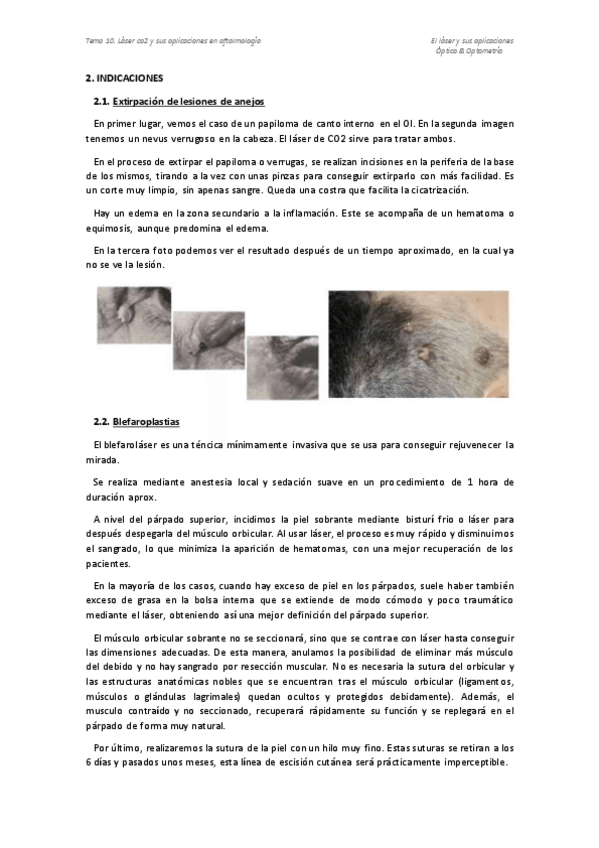 Tema 10. Láser co2 y sus aplicaciones en oftalmología

El láser y sus aplicaciones
Óptica & Optometría

2. INDICACIONES

2.1. Extirpación de lesiones de anejos

En primer lugar, vemos el caso de un papiloma de canto interno en el OI. En la segunda imagen tenemos un nevus verrugoso en la cabeza. El láser de CO2 sirve para tratar ambos.

En el proceso de extirpar el papiloma o verrugas, se realizan incisiones en la periferia de la base de los mismos, tirando a la vez con unas pinzas para conseguir extirparlo con más facilidad. Es un corte muy limpio, sin apenas sangre. Queda una costra que facilita la cicatrización.

Hay un edema en la zona secundario a la inflamación. Este se acompaña de un hematoma o equimosis, aunque predomina el edema.

En la tercera foto podemos ver el resultado después de un tiempo aproximado, en la cual ya no se ve la lesión.

2.2. Blefaroplastias

El blefaroláser es una téncica mínimamente invasiva que se usa para conseguir rejuvenecer la mirada.

Se realiza mediante anestesia local y sedación suave en un procedimiento de 1 hora de duración aprox.

A nivel del párpado superior, incidimos la piel sobrante mediante bisturí frio o láser para después despegarla del músculo orbicular. Al usar láser, el proceso es muy rápido y disminuimos el sangrado, lo que minimiza la aparición de hematomas, con una mejor recuperación de los pacientes.

En la mayoría de los casos, cuando hay exceso de piel en los párpados, suele haber también exceso de grasa en la bolsa interna que se extiende de modo cómodo y poco traumático mediante el láser, obteniendo así una mejor definición del párpado superior.

El músculo orbicular sobrante no se seccionará, sino que se contrae con láser hasta conseguir las dimensiones adecuadas. De esta manera, anulamos la posibilidad de eliminar más músculo del debido y no hay sangrado por resección muscular. No es necesaria la sutura del orbicular y las estructuras anatómicas nobles que se encuentran tras el músculo orbicular (ligamentos, músculos o glándulas lagrimales) quedan ocultos y protegidos debidamente). Además, el musculo contraído y no seccionado, recuperará rápidamente su función y se replegará en el párpado de forma muy natural.

Por último, realizaremos la sutura de la piel con un hilo muy fino. Estas suturas se retiran a los 6 días y pasados unos meses, esta línea de escisión cutánea será prácticamente imperceptible.